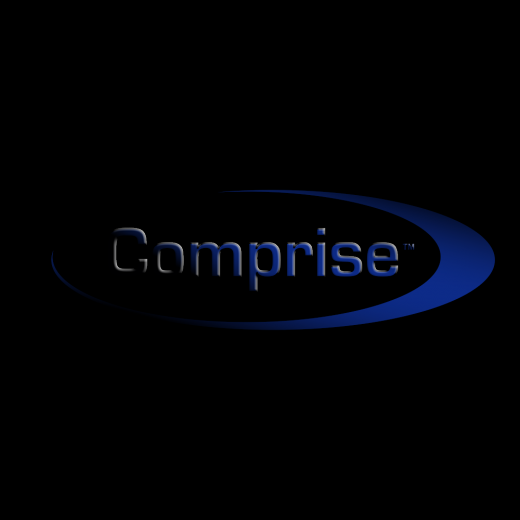 Comprise™